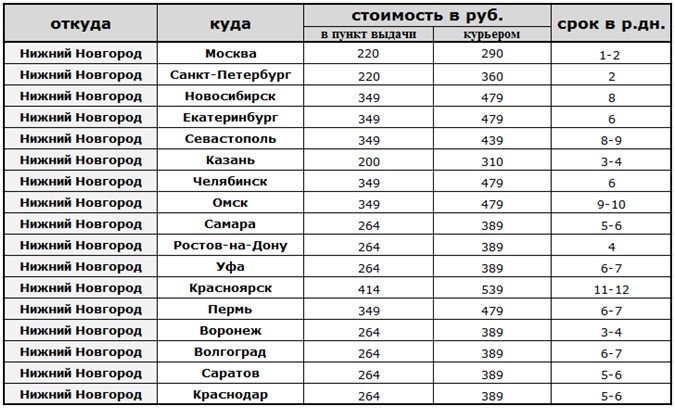 | откуда | куда | стоимость в руб. в пункт выдачи | стоимость в руб. курьером | срок в р.дн. |
|---|---|---|---|---|
| Нижний Новгород | Москва | 220 | 290 | 1-2 |
| Нижний Новгород | Санкт-Петербург | 220 | 360 | 2 |
| Нижний Новгород | Новосибирск | 349 | 479 | 8 |
| Нижний Новгород | Екатеринбург | 349 | 479 | 6 |
| Нижний Новгород | Севастополь | 349 | 439 | 8-9 |
| Нижний Новгород | Казань | 200 | 310 | 3-4 |
| Нижний Новгород | Челябинск | 349 | 479 | 6 |
| Нижний Новгород | Омск | 349 | 479 | 9-10 |
| Нижний Новгород | Самара | 264 | 389 | 5-6 |
| Нижний Новгород | Ростов-на-Дону | 264 | 389 | 4 |
| Нижний Новгород | Уфа | 264 | 389 | 6-7 |
| Нижний Новгород | Красноярск | 414 | 539 | 11-12 |
| Нижний Новгород | Пермь | 349 | 479 | 6-7 |
| Нижний Новгород | Воронеж | 264 | 389 | 3-4 |
| Нижний Новгород | Волгоград | 264 | 389 | 6-7 |
| Нижний Новгород | Саратов | 264 | 389 | 5-6 |
| Нижний Новгород | Краснодар | 264 | 389 | 5-6 |